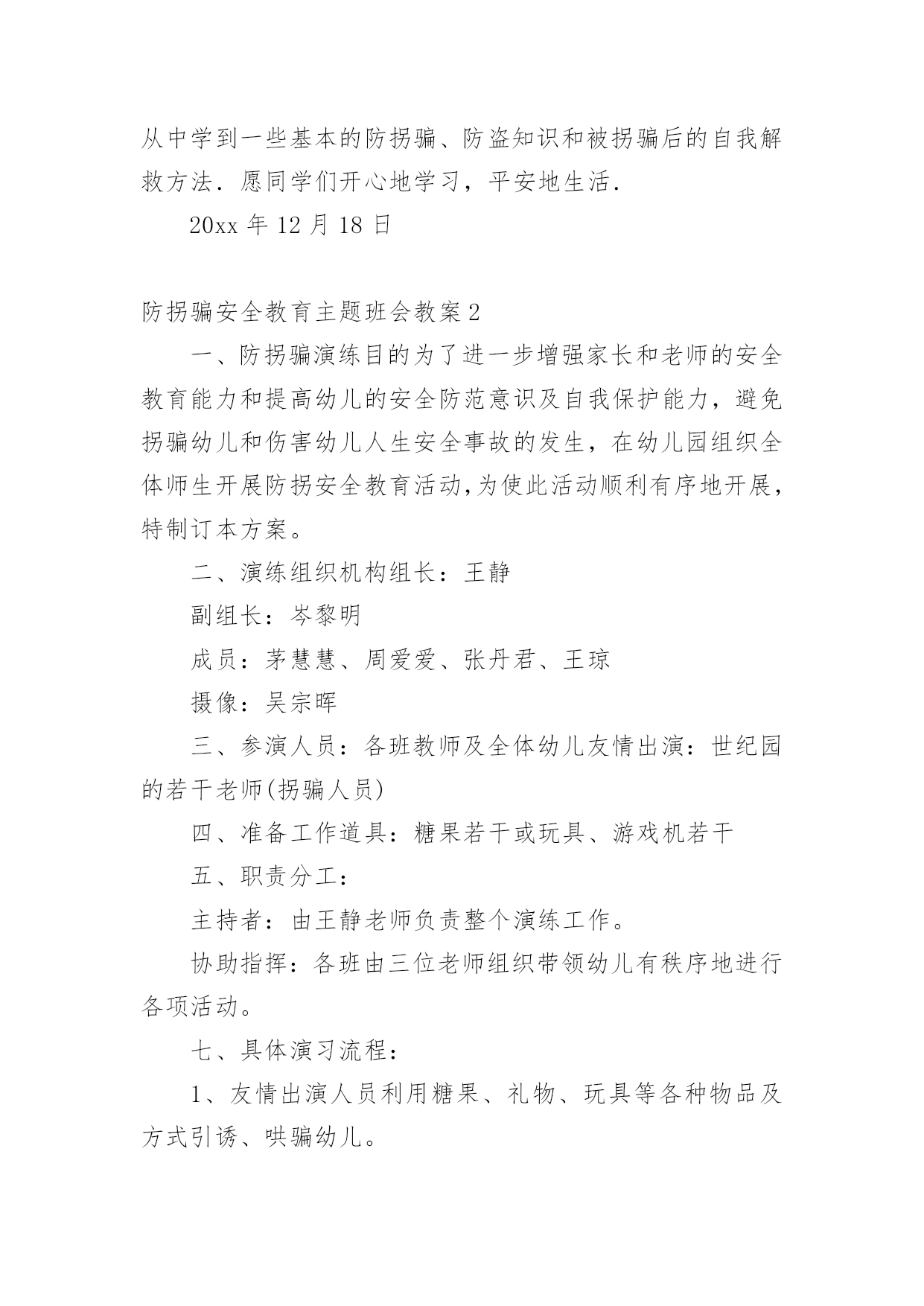 从中学到一些基本的防拐骗、防盗知识和被拐骗后的自我解救方法．愿同学们开心地学习，平安地生活．

20xx 年 12 月 18 日

防拐骗安全教育主题班会教案 2

一、防拐骗演练目的为了进一步增强家长和老师的安全教育能力和提高幼儿的安全防范意识及自我保护能力，避免拐骗幼儿和伤害幼儿人生安全事故的发生，在幼儿园组织全体师生开展防拐安全教育活动，为使此活动顺利有序地开展，特制订本方案。

二、演练组织机构组长：王静

副组长：岑黎明

成员：茅慧慧、周爱爱、张丹君、王琼

摄像：吴宗晖

三、参演人员：各班教师及全体幼儿友情出演：世纪园的若干老师(拐骗人员)

四、准备工作道具：糖果若干或玩具、游戏机若干

五、职责分工：

主持者：由王静老师负责整个演练工作。

协助指挥：各班由三位老师组织带领幼儿有秩序地进行各项活动。

七、具体演习流程：

1、友情出演人员利用糖果、礼物、玩具等各种物品及方式引诱、哄骗幼儿。